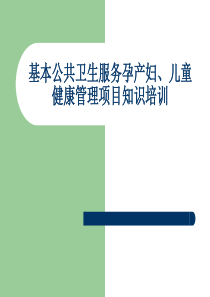 基本公共卫生服务孕产妇、儿童健康管理项目知识培训